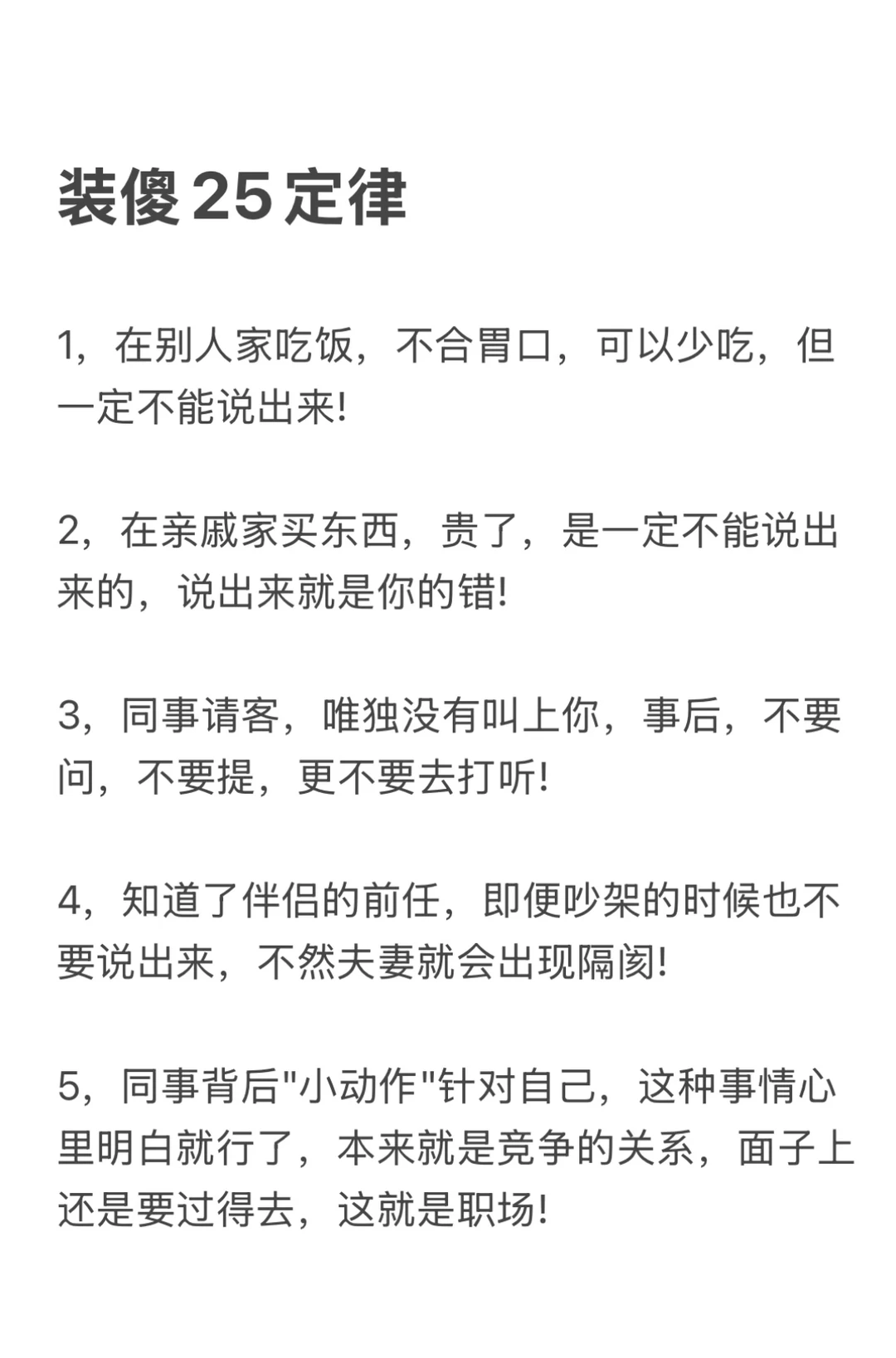 装傻25定律

1，在别人家吃饭，不合胃口，可以少吃，但一定不能说出来!

2，在亲戚家买东西，贵了，是一定不能说出来的，说出来就是你的错!

3，同事请客，唯独没有叫上你，事后，不要问，不要提，更不要去打听!

4，知道了伴侣的前任，即便吵架的时候也不要说出来，不然夫妻就会出现隔阂!

5，同事背后"小动作"针对自己，这种事情心里明白就行了，本来就是竞争的关系，面子上还是要过得去，这就是职场!